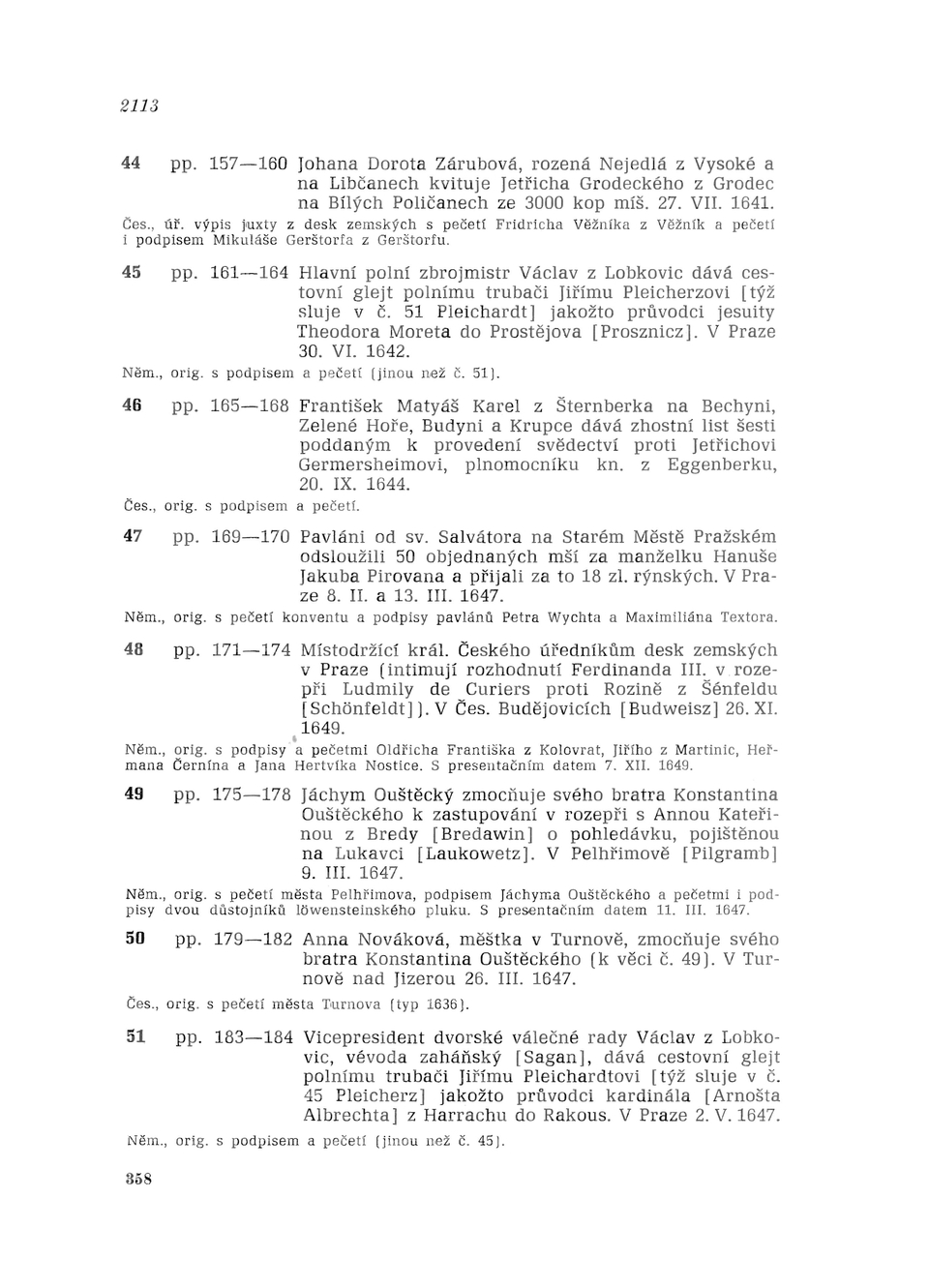 2113

44 pp. 157—160 Johana Dorota Zárubová, rozená Nejedlá z Vysoké a na Libčanech kvituje Jetřicha Grodeckého z Grodec na Bílých Poličanech ze 3000 kop míš. 27. VII. 1641.
Čes., úř. výpis juxty z desk zemských s pečetí Fridricha Věžníka z Věžník a pečetí i podpisem Mikuláše Gerštorfa z Gerštorfu.

45 pp. 161—164 Hlavní polní zbrojmistr Václav z Lobkovic dává cestovní glejt polnímu trubači Jiřímu Pleicherzovi [týž sluje v č. 51 Pleichardt] jakožto průvodci jesuity Theodora Moreta do Prostějova [Prosznicz]. V Praze 30. VI. 1642.
Něm., orig. s podpisem a pečetí (jinou než č. 51).

46 pp. 165—168 František Matyáš Karel z Šternberka na Bechyni, Zelené Hoře, Budyni a Krupce dává zhostní list šesti poddaným k provedení svědectví proti Jetřichovi Germersheimovi, plnomocníku kn. z Eggenberku, 20. IX. 1644.
Čes., orig. s podpisem a pečetí.

47 pp. 169—170 Pavláni od sv. Salvátora na Starém Městě Pražském odsloužili 50 objednaných mší za manželku Hanuše Jakuba Pirovana a přijali za to 18 zl. rýnských. V Praze 8. II. a 13. III. 1647.
Něm., orig. s pečetí konventu a podpisy pavlánů Petra Wychta a Maximiliána Textora.

48 pp. 171—174 Místodržící král. Českého úředníkům desk zemských v Praze (intimují rozhodnutí Ferdinanda III. v rozepři Ludmily de Curiers proti Rozině z Šénfeldu [Schönfeldt]). V Čes. Budějovicích [Budweisz] 26. XI. 1649.
Něm., orig. s podpisy a pečetmi Oldřicha Františka z Kolovrat, Jiřího z Martinic, Heřmana Černína a Jana Hertvíka Nostice. S presentačním datem 7. XII. 1649.

49 pp. 175—178 Jáchym Ouštěcký zmocňuje svého bratra Konstantina Ouštěckého k zastupování v rozepři s Annou Kateřinou z Bredy [Bredawin] o pohledávku, pojištěnou na Lukavci [Laukowetz]. V Pelhřimově [Pilgramb] 9. III. 1647.
Něm., orig. s pečetí města Pelhřimova, podpisem Jáchyma Ouštěckého a pečetmi i podpisy dvou důstojníků löwensteinského pluku. S presentačním datem 11. III. 1647.

50 pp. 179—182 Anna Nováková, měštka v Turnově, zmocňuje svého bratra Konstantina Ouštěckého (k věci č. 49). V Turnově nad Jizerou 26. III. 1647.
Čes., orig. s pečetí města Turnova (typ 1636).

51 pp. 183—184 Vicepresident dvorské válečné rady Václav z Lobkovic, vévoda zaháňský [Sagan], dává cestovní glejt polnímu trubači Jiřímu Pleichardtovi [týž sluje v č. 45 Pleicherz] jakožto průvodci kardinála [Arnošta Albrechta] z Harrachu do Rakous. V Praze 2. V. 1647.
Něm., orig. s podpisem a pečetí (jinou než č. 45).

358